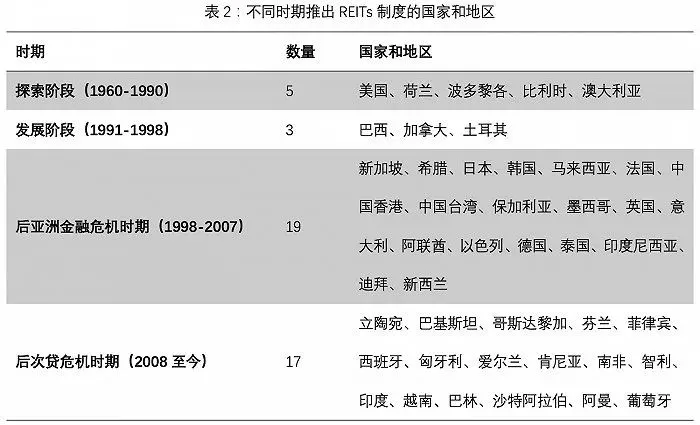 表 2：不同时期推出 REITs 制度的国家和地区

| 时期 | 数量 | 国家和地区 |
|---|---|---|
| 探索阶段（1960-1990） | 5 | 美国、荷兰、波多黎各、比利时、澳大利亚 |
| 发展阶段（1991-1998） | 3 | 巴西、加拿大、土耳其 |
| 后亚洲金融危机时期（1998-2007） | 19 | 新加坡、希腊、日本、韩国、马来西亚、法国、中国香港、中国台湾、保加利亚、墨西哥、英国、意大利、阿联酋、以色列、德国、泰国、印度尼西亚、迪拜、新西兰 |
| 后次贷危机时期（2008 至今） | 17 | 立陶宛、巴基斯坦、哥斯达黎加、芬兰、菲律宾、西班牙、匈牙利、爱尔兰、肯尼亚、南非、智利、印度、越南、巴林、沙特阿拉伯、阿曼、葡萄牙 |